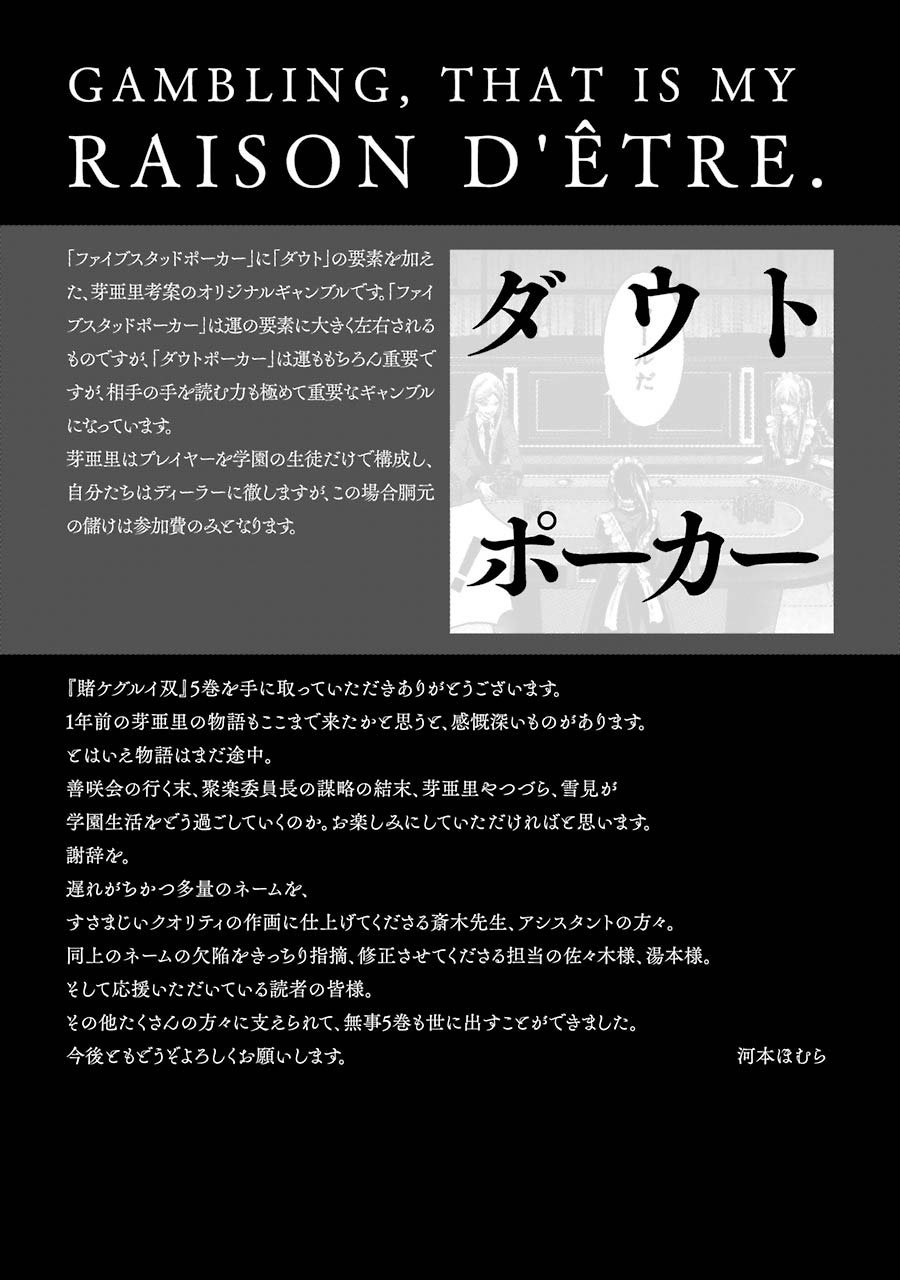 GAMBLING, THAT IS MY RAISON D'ÊTRE.

「ファイブスタッドポーカー」に「ダウト」の要素を加えた、芽亜里考案のオリジナルギャンブルです。「ファイブスタッドポーカー」は運の要素に大きく左右されるものですが、「ダウトポーカー」は運ももちろん重要ですが、相手の手を読む力も極めて重要なギャンブルになっています。
芽亜里はプレイヤーを学園の生徒だけで構成し、自分たちはディーラーに徹しますが、この場合胴元の儲けは参加費のみとなります。

ダウト
ポーカー

『賭ケグルイ双』5巻を手に取っていただきありがとうございます。
1年前の芽亜里の物語もここまで来たかと思うと、感慨深いものがあります。
とはいえ物語はまだ途中。
善咲会の行く末、聚楽委員長の謀略の結末、芽亜里やつづら、雪見が
学園生活をどう過ごしていくのか。お楽しみにしていただければと思います。
謝辞を。
遅れがちかつ多量のネームを、
すさまじいクオリティの作画に仕上げてくださる斎木先生、アシスタントの方々。
同上のネームの欠陥をきっちり指摘、修正させてくださる担当の佐々木様、湯本様。
そして応援いただいている読者の皆様。
その他たくさんの方々に支えられて、無事5巻も世に出すことができました。
今後ともどうぞよろしくお願いします。
河本ほむら